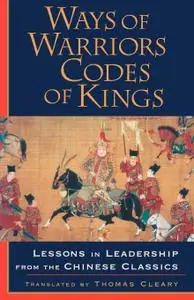 WAYS OF WARRIORS CODES OF KINGS

LESSONS IN LEADERSHIP FROM THE CHINESE CLASSICS

TRANSLATED BY THOMAS CLEARY